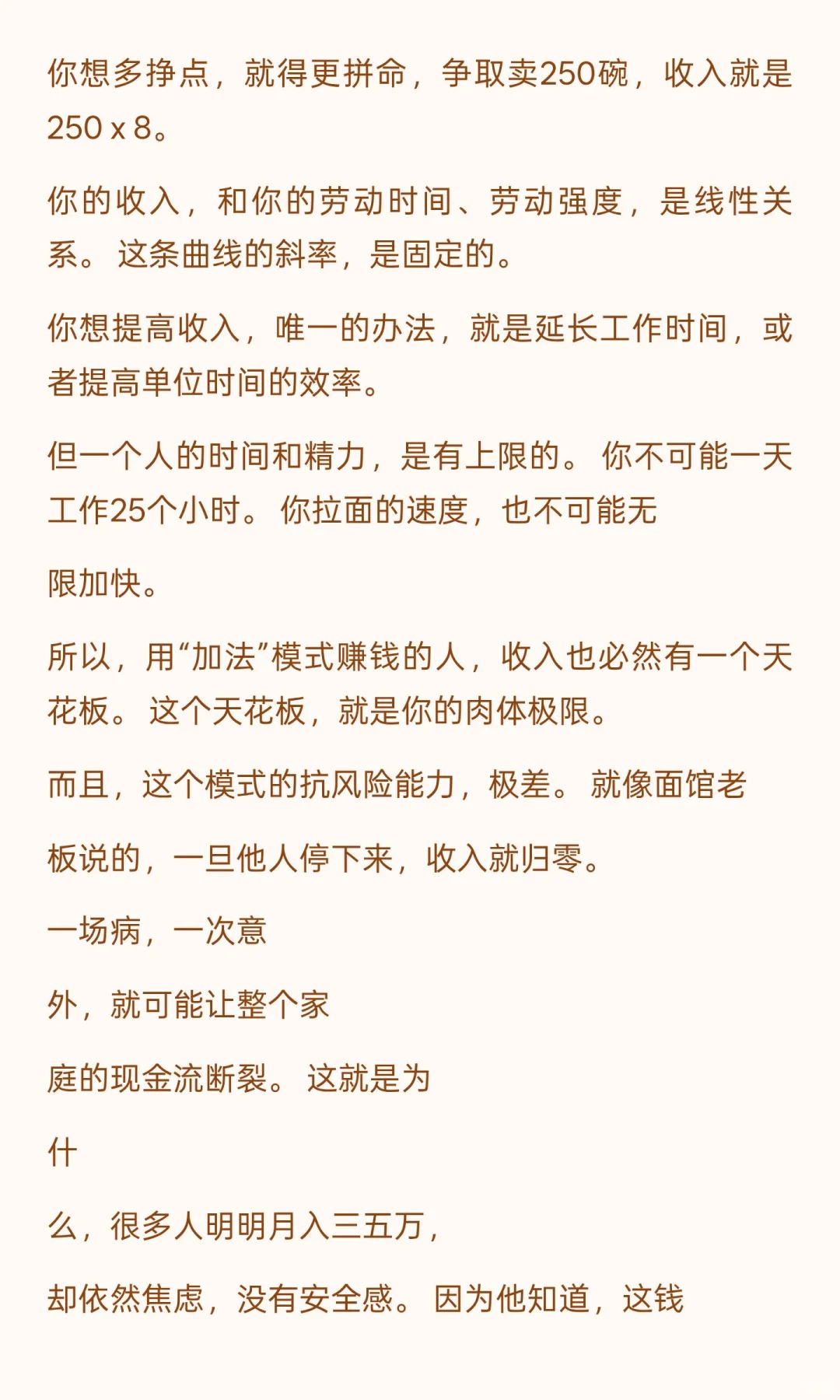 你想多挣点，就得更拼命，争取卖250碗，收入就是250 x 8。

你的收入，和你的劳动时间、劳动强度，是线性关系。 这条曲线的斜率，是固定的。

你想提高收入，唯一的办法，就是延长工作时间，或者提高单位时间的效率。

但一个人的时间和精力，是有上限的。 你不可能一天工作25个小时。 你拉面的速度，也不可能无

限加快。

所以，用“加法”模式赚钱的人，收入也必然有一个天花板。 这个天花板，就是你的肉体极限。

而且，这个模式的抗风险能力，极差。 就像面馆老

板说的，一旦他人停下来，收入就归零。

一场病，一次意

外，就可能让整个家

庭的现金流断裂。 这就是为

什

么，很多人明明月入三五万，

却依然焦虑，没有安全感。 因为他知道，这钱